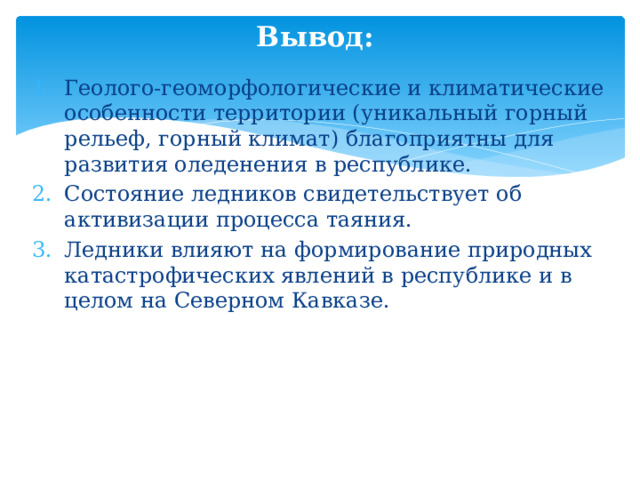 Вывод:

1. Геолого-геоморфологические и климатические особенности территории (уникальный горный рельеф, горный климат) благоприятны для развития оледенения в республике.
2. Состояние ледников свидетельствует об активизации процесса таяния.
3. Ледники влияют на формирование природных катастрофических явлений в республике и в целом на Северном Кавказе.